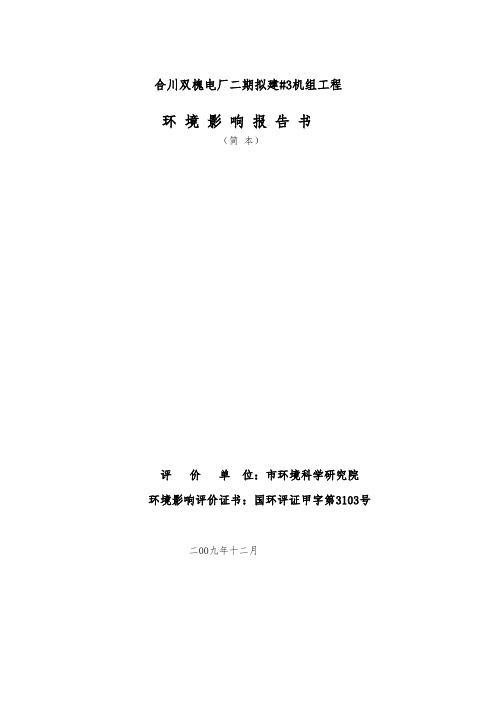 合川双槐电厂二期拟建#3机组工程

环 境 影 响 报 告 书

（简 本）

评　价　单　位：市环境科学研究院

环境影响评价证书：国环评证甲字第3103号

二00九年十二月